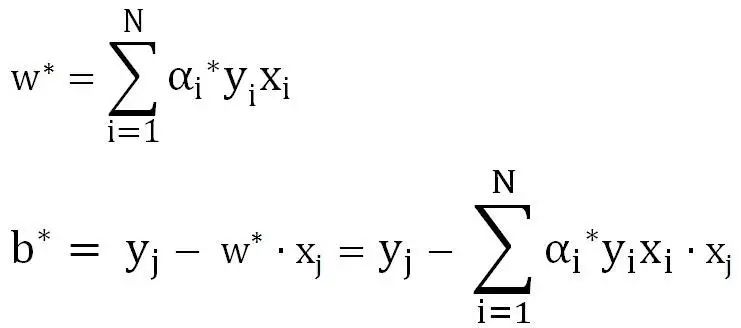 $w^* = \sum_{i=1}^{N} \alpha_i{}^* y_i x_i$

$b^* = y_j - w^* \cdot x_j = y_j - \sum_{i=1}^{N} \alpha_i{}^* y_i x_i \cdot x_j$